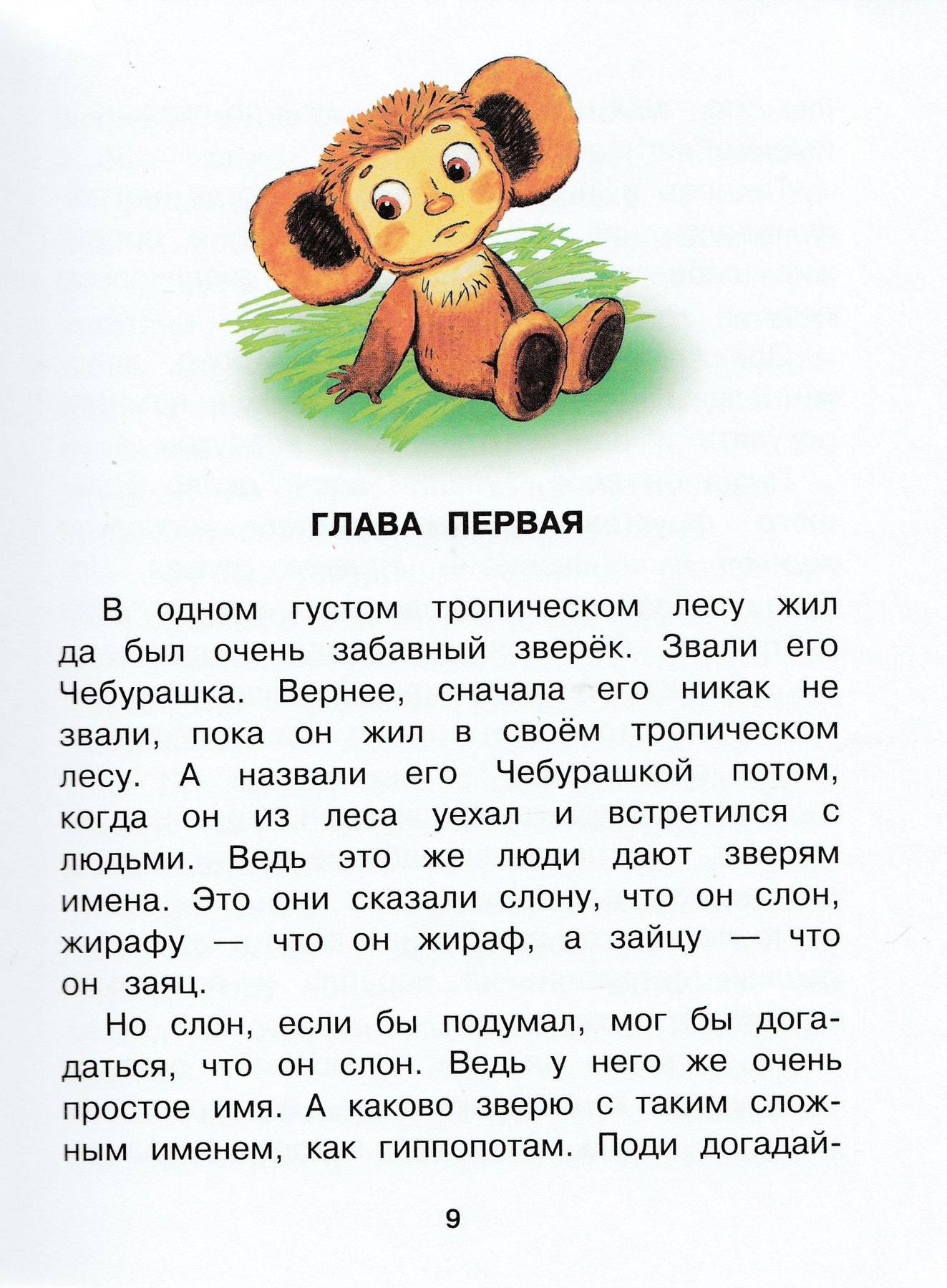 ГЛАВА ПЕРВАЯ

В одном густом тропическом лесу жил да был очень забавный зверёк. Звали его Чебурашка. Вернее, сначала его никак не звали, пока он жил в своём тропическом лесу. А назвали его Чебурашкой потом, когда он из леса уехал и встретился с людьми. Ведь это же люди дают зверям имена. Это они сказали слону, что он слон, жирафу — что он жираф, а зайцу — что он заяц.

Но слон, если бы подумал, мог бы догадаться, что он слон. Ведь у него же очень простое имя. А каково зверю с таким сложным именем, как гиппопотам. Поди догадай-

9